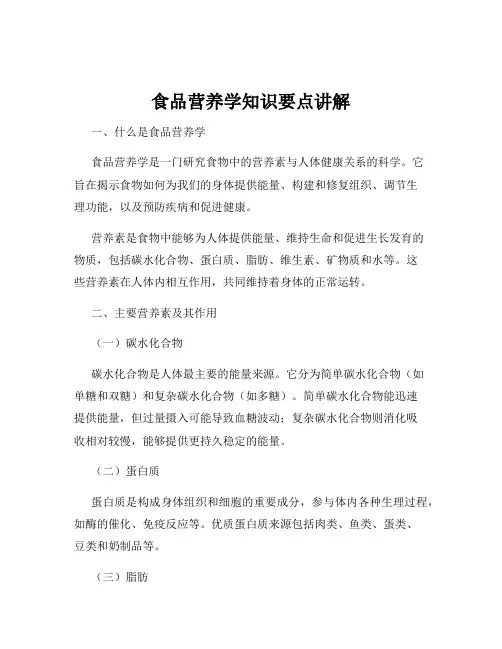 食品营养学知识要点讲解

一、什么是食品营养学

食品营养学是一门研究食物中的营养素与人体健康关系的科学。它旨在揭示食物如何为我们的身体提供能量、构建和修复组织、调节生理功能，以及预防疾病和促进健康。

营养素是食物中能够为人体提供能量、维持生命和促进生长发育的物质，包括碳水化合物、蛋白质、脂肪、维生素、矿物质和水等。这些营养素在人体内相互作用，共同维持着身体的正常运转。

二、主要营养素及其作用

（一）碳水化合物

碳水化合物是人体最主要的能量来源。它分为简单碳水化合物（如单糖和双糖）和复杂碳水化合物（如多糖）。简单碳水化合物能迅速提供能量，但过量摄入可能导致血糖波动；复杂碳水化合物则消化吸收相对较慢，能够提供更持久稳定的能量。

（二）蛋白质

蛋白质是构成身体组织和细胞的重要成分，参与体内各种生理过程，如酶的催化、免疫反应等。优质蛋白质来源包括肉类、鱼类、蛋类、豆类和奶制品等。

（三）脂肪